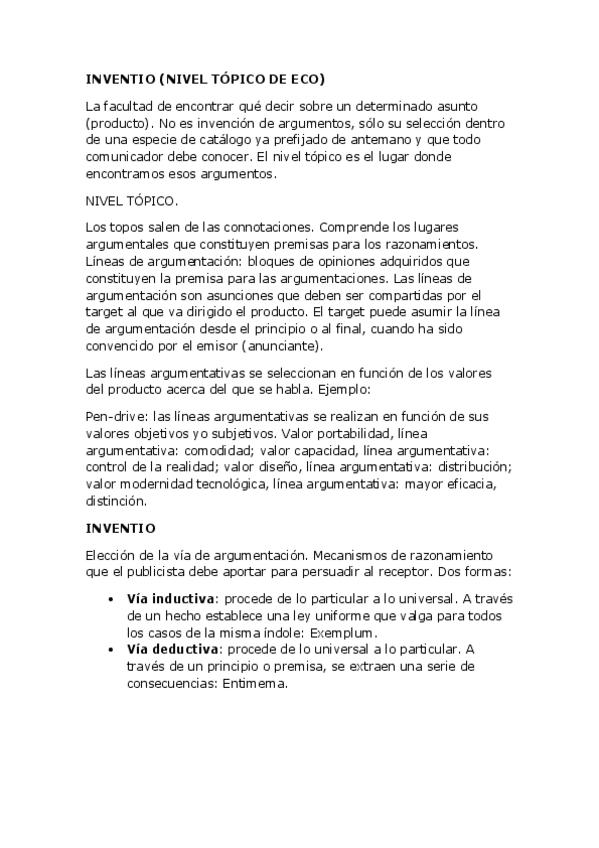 INVENTIO (NIVEL TÓPICO DE ECO)

La facultad de encontrar qué decir sobre un determinado asunto (producto). No es invención de argumentos, sólo su selección dentro de una especie de catálogo ya prefijado de antemano y que todo comunicador debe conocer. El nivel tópico es el lugar donde encontramos esos argumentos.

NIVEL TÓPICO.

Los topos salen de las connotaciones. Comprende los lugares argumentales que constituyen premisas para los razonamientos. Líneas de argumentación: bloques de opiniones adquiridos que constituyen la premisa para las argumentaciones. Las líneas de argumentación son asunciones que deben ser compartidas por el target al que va dirigido el producto. El target puede asumir la línea de argumentación desde el principio o al final, cuando ha sido convencido por el emisor (anunciante).

Las líneas argumentativas se seleccionan en función de los valores del producto acerca del que se habla. Ejemplo:

Pen-drive: las líneas argumentativas se realizan en función de sus valores objetivos yo subjetivos. Valor portabilidad, línea argumentativa: comodidad; valor capacidad, línea argumentativa: control de la realidad; valor diseño, línea argumentativa: distribución; valor modernidad tecnológica, línea argumentativa: mayor eficacia, distinción.

INVENTIO

Elección de la vía de argumentación. Mecanismos de razonamiento que el publicista debe aportar para persuadir al receptor. Dos formas:

• Vía inductiva: procede de lo particular a lo universal. A través de un hecho establece una ley uniforme que valga para todos los casos de la misma índole: Exemplum.
• Vía deductiva: procede de lo universal a lo particular. A través de un principio o premisa, se extraen una serie de consecuencias: Entimema.